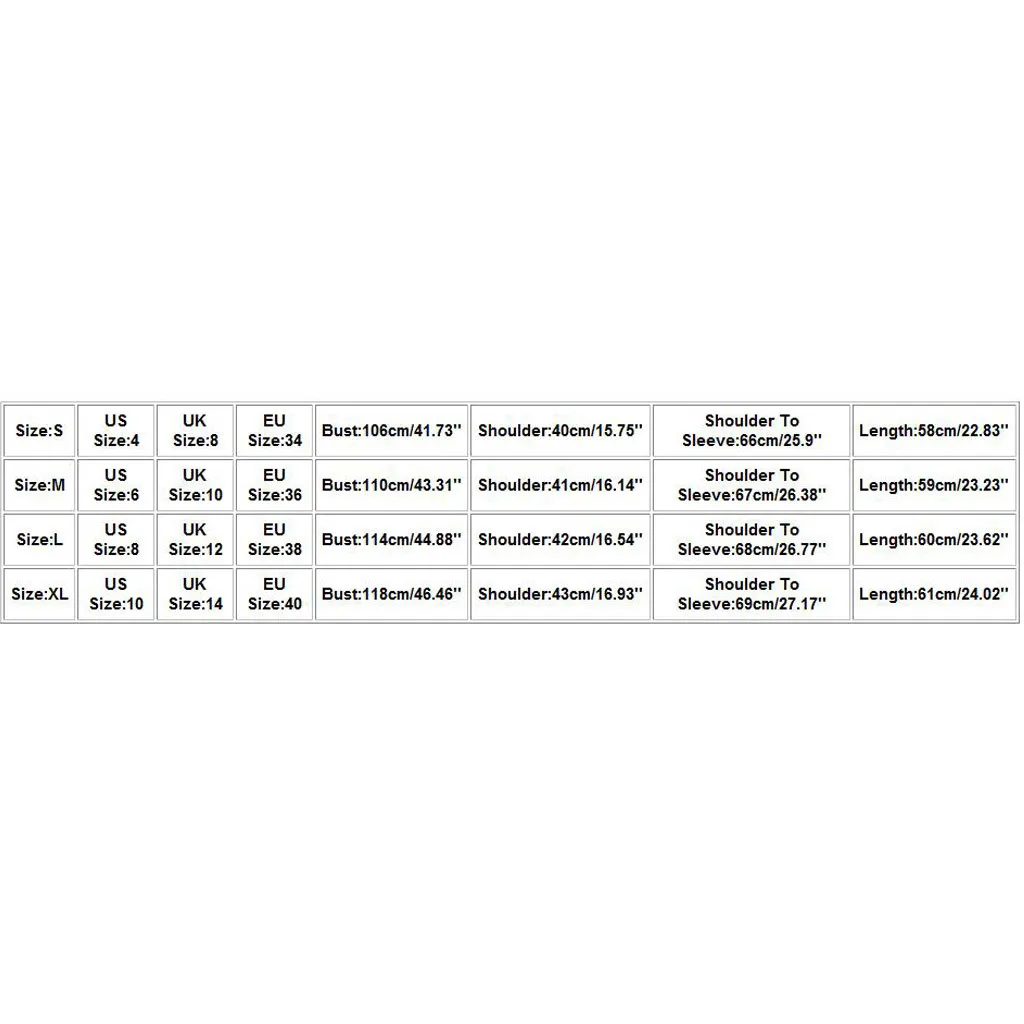 | Size:S | US Size:4 | UK Size:8 | EU Size:34 | Bust:106cm/41.73'' | Shoulder:40cm/15.75'' | Shoulder To Sleeve:66cm/25.9'' | Length:58cm/22.83'' |
|---|---|---|---|---|---|---|---|
| Size:M | US Size:6 | UK Size:10 | EU Size:36 | Bust:110cm/43.31'' | Shoulder:41cm/16.14'' | Shoulder To Sleeve:67cm/26.38'' | Length:59cm/23.23'' |
| Size:L | US Size:8 | UK Size:12 | EU Size:38 | Bust:114cm/44.88'' | Shoulder:42cm/16.54'' | Shoulder To Sleeve:68cm/26.77'' | Length:60cm/23.62'' |
| Size:XL | US Size:10 | UK Size:14 | EU Size:40 | Bust:118cm/46.46'' | Shoulder:43cm/16.93'' | Shoulder To Sleeve:69cm/27.17'' | Length:61cm/24.02'' |